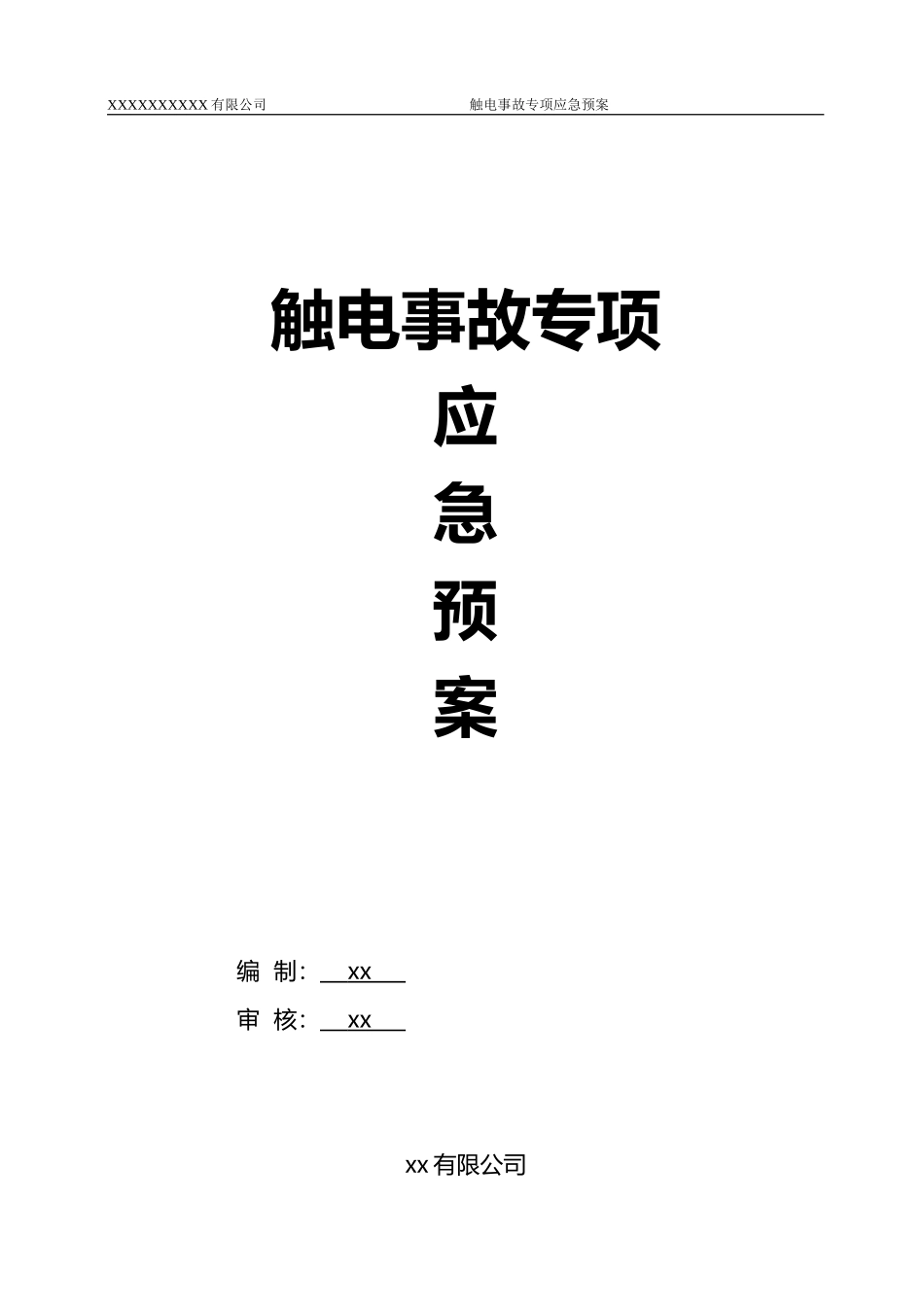 XXXXXXXXXX 有限公司　　　　触电事故专项应急预案

触电事故专项

应

急

预

案

编 制: xx

审 核: xx

xx 有限公司